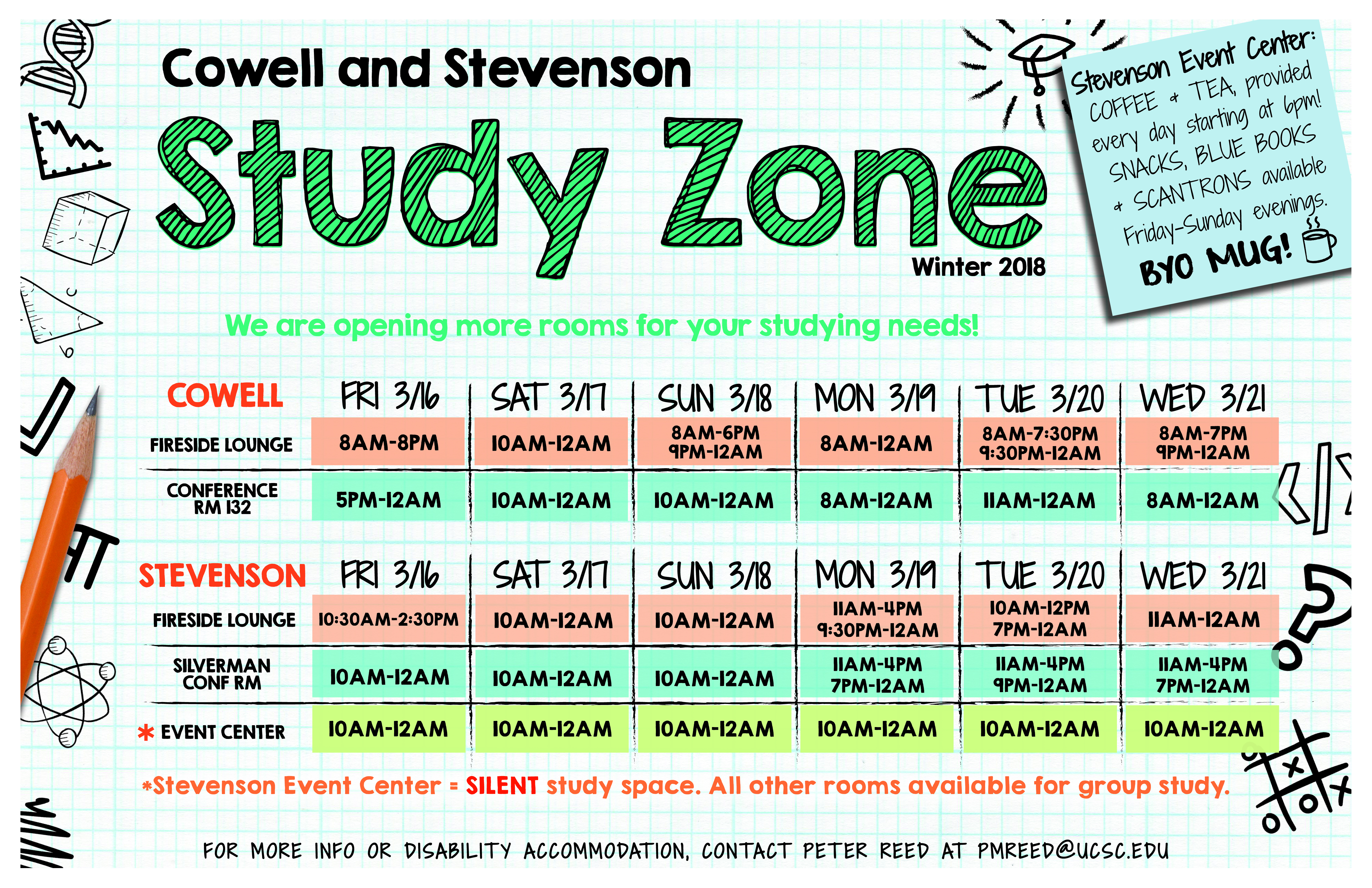 Cowell and Stevenson

Study Zone

Winter 2018

Stevenson Event Center: COFFEE & TEA, provided every day starting at 6pm! SNACKS, BLUE BOOKS & SCANTRONS available Friday-Sunday evenings.

BYO MUG!

We are opening more rooms for your studying needs!

| COWELL | FRI 3/16 | SAT 3/17 | SUN 3/18 | MON 3/19 | TUE 3/20 | WED 3/21 |
|---|---|---|---|---|---|---|
| FIRESIDE LOUNGE | 8AM-8PM | 10AM-12AM | 8AM-6PM 9PM-12AM | 8AM-12AM | 8AM-7:30PM 9:30PM-12AM | 8AM-7PM 9PM-12AM |
| CONFERENCE RM 132 | 5PM-12AM | 10AM-12AM | 10AM-12AM | 8AM-12AM | 11AM-12AM | 8AM-12AM |

| STEVENSON | FRI 3/16 | SAT 3/17 | SUN 3/18 | MON 3/19 | TUE 3/20 | WED 3/21 |
|---|---|---|---|---|---|---|
| FIRESIDE LOUNGE | 10:30AM-2:30PM | 10AM-12AM | 10AM-12AM | 11AM-4PM 9:30PM-12AM | 10AM-12PM 7PM-12AM | 11AM-12AM |
| SILVERMAN CONF RM | 10AM-12AM | 10AM-12AM | 10AM-12AM | 11AM-4PM 7PM-12AM | 11AM-4PM 9PM-12AM | 11AM-4PM 7PM-12AM |
| * EVENT CENTER | 10AM-12AM | 10AM-12AM | 10AM-12AM | 10AM-12AM | 10AM-12AM | 10AM-12AM |

*Stevenson Event Center = SILENT study space. All other rooms available for group study.

FOR MORE INFO OR DISABILITY ACCOMMODATION, CONTACT PETER REED AT PMREED@UCSC.EDU